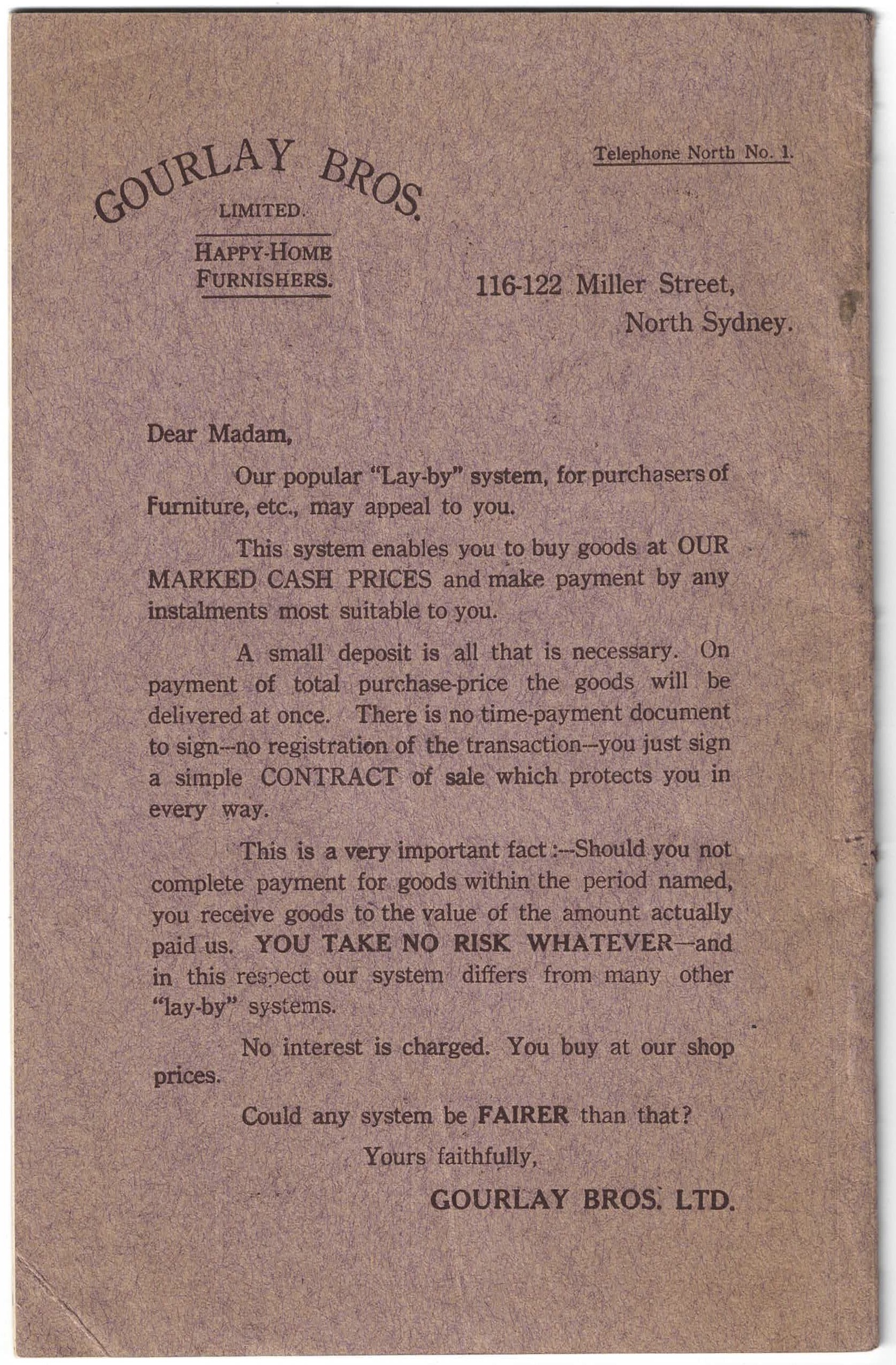 GOURLAY BROS.
LIMITED.
HAPPY-HOME FURNISHERS.

Telephone North No. 1.

116-122 Miller Street,
North Sydney.

Dear Madam,

Our popular "Lay-by" system, for purchasers of Furniture, etc., may appeal to you.

This system enables you to buy goods at OUR MARKED CASH PRICES and make payment by any instalments most suitable to you.

A small deposit is all that is necessary. On payment of total purchase-price the goods will be delivered at once. There is no time-payment document to sign--no registration of the transaction--you just sign a simple CONTRACT of sale which protects you in every way.

This is a very important fact:--Should you not complete payment for goods within the period named, you receive goods to the value of the amount actually paid us. YOU TAKE NO RISK WHATEVER—and in this respect our system differs from many other "lay-by" systems.

No interest is charged. You buy at our shop prices.

Could any system be FAIRER than that?

Yours faithfully,

GOURLAY BROS. LTD.